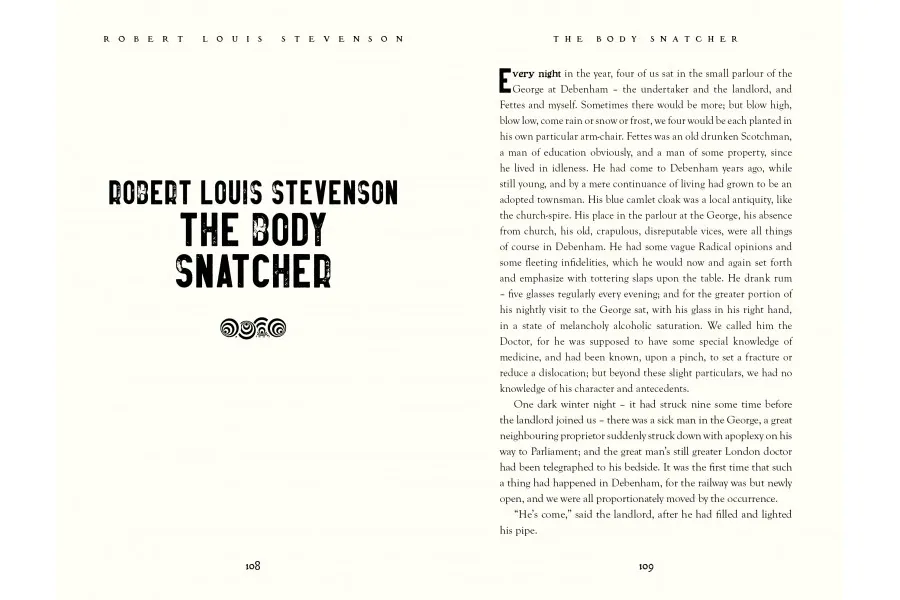 ROBERT LOUIS STEVENSON

ROBERT LOUIS STEVENSON
THE BODY SNATCHER

108

THE BODY SNATCHER

Every night in the year, four of us sat in the small parlour of the George at Debenham – the undertaker and the landlord, and Fettes and myself. Sometimes there would be more; but blow high, blow low, come rain or snow or frost, we four would be each planted in his own particular arm-chair. Fettes was an old drunken Scotchman, a man of education obviously, and a man of some property, since he lived in idleness. He had come to Debenham years ago, while still young, and by a mere continuance of living had grown to be an adopted townsman. His blue camlet cloak was a local antiquity, like the church-spire. His place in the parlour at the George, his absence from church, his old, crapulous, disreputable vices, were all things of course in Debenham. He had some vague Radical opinions and some fleeting infidelities, which he would now and again set forth and emphasize with tottering slaps upon the table. He drank rum – five glasses regularly every evening; and for the greater portion of his nightly visit to the George sat, with his glass in his right hand, in a state of melancholy alcoholic saturation. We called him the Doctor, for he was supposed to have some special knowledge of medicine, and had been known, upon a pinch, to set a fracture or reduce a dislocation; but beyond these slight particulars, we had no knowledge of his character and antecedents.

One dark winter night – it had struck nine some time before the landlord joined us – there was a sick man in the George, a great neighbouring proprietor suddenly struck down with apoplexy on his way to Parliament; and the great man's still greater London doctor had been telegraphed to his bedside. It was the first time that such a thing had happened in Debenham, for the railway was but newly open, and we were all proportionately moved by the occurrence.

"He's come," said the landlord, after he had filled and lighted his pipe.

109